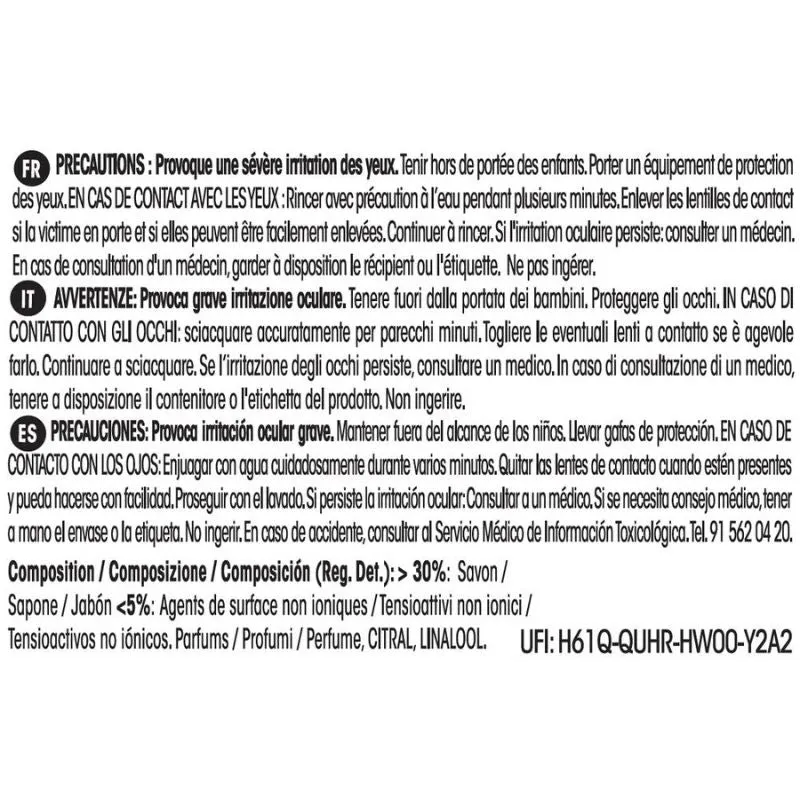 FR PRECAUTIONS : Provoque une sévère irritation des yeux. Tenir hors de portée des enfants. Porter un équipement de protection des yeux. EN CAS DE CONTACT AVEC LES YEUX : Rincer avec précaution à l'eau pendant plusieurs minutes. Enlever les lentilles de contact si la victime en porte et si elles peuvent être facilement enlevées. Continuer à rincer. Si l'irritation oculaire persiste: consulter un médecin. En cas de consultation d'un médecin, garder à disposition le récipient ou l'étiquette. Ne pas ingérer.

IT AVVERTENZE: Provoca grave irritazione oculare. Tenere fuori dalla portata dei bambini. Proteggere gli occhi. IN CASO DI CONTATTO CON GLI OCCHI: sciacquare accuratamente per parecchi minuti. Togliere le eventuali lenti a contatto se è agevole farlo. Continuare a sciacquare. Se l'irritazione degli occhi persiste, consultare un medico. In caso di consultazione di un medico, tenere a disposizione il contenitore o l'etichetta del prodotto. Non ingerire.

ES PRECAUCIONES: Provoca irritación ocular grave. Mantener fuera del alcance de los niños. Llevar gafas de protección. EN CASO DE CONTACTO CON LOS OJOS: Enjuagar con agua cuidadosamente durante varios minutos. Quitar las lentes de contacto cuando estén presentes y pueda hacerse con facilidad. Proseguir con el lavado. Si persiste la irritación ocular: Consultar a un médico. Si se necesita consejo médico, tener a mano el envase o la etiqueta. No ingerir. En caso de accidente, consultar al Servicio Médico de Información Toxicológica. Tel. 91 562 04 20.

Composition / Composizione / Composición (Reg. Det.): > 30%: Savon / Sapone / Jabón <5%: Agents de surface non ioniques / Tensioattivi non ionici / Tensioactivos no iónicos. Parfums / Profumi / Perfume, CITRAL, LINALOOL.

UFI: H61Q-QUHR-HW00-Y2A2